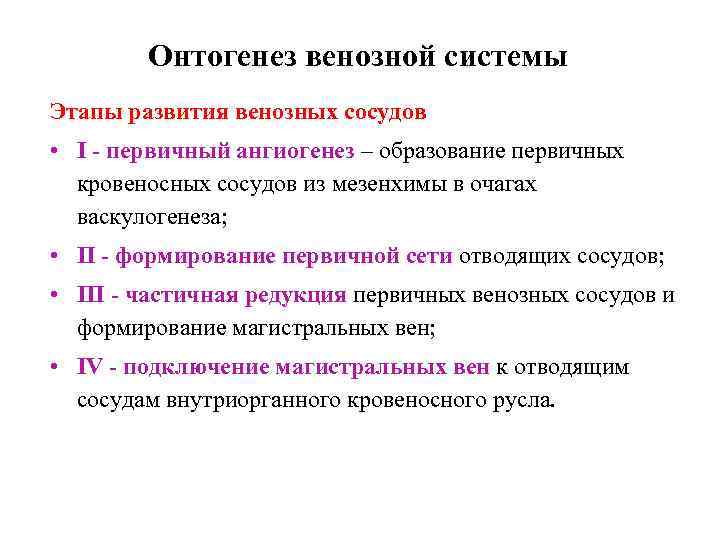 Онтогенез венозной системы

Этапы развития венозных сосудов

• I - первичный ангиогенез – образование первичных кровеносных сосудов из мезенхимы в очагах васкулогенеза;

• II - формирование первичной сети отводящих сосудов;

• III - частичная редукция первичных венозных сосудов и формирование магистральных вен;

• IV - подключение магистральных вен к отводящим сосудам внутриорганного кровеносного русла.